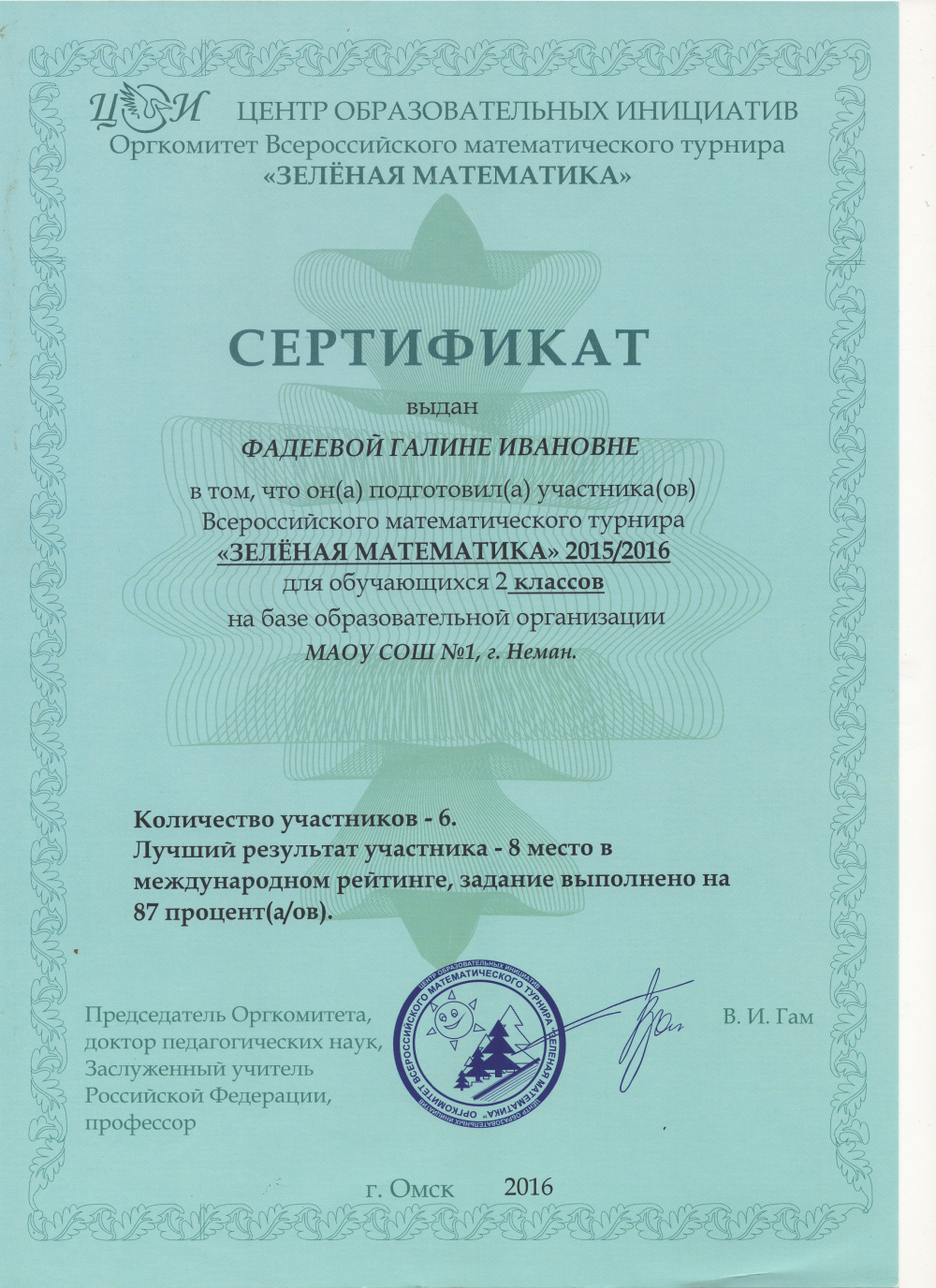 ЦОИ ЦЕНТР ОБРАЗОВАТЕЛЬНЫХ ИНИЦИАТИВ
Оргкомитет Всероссийского математического турнира
«ЗЕЛЁНАЯ МАТЕМАТИКА»

СЕРТИФИКАТ

выдан

ФАДЕЕВОЙ ГАЛИНЕ ИВАНОВНЕ

в том, что он(а) подготовил(а) участника(ов) Всероссийского математического турнира «ЗЕЛЁНАЯ МАТЕМАТИКА» 2015/2016 для обучающихся 2 классов на базе образовательной организации МАОУ СОШ №1, г. Неман.

Количество участников - 6.
Лучший результат участника - 8 место в международном рейтинге, задание выполнено на 87 процент(а/ов).

Председатель Оргкомитета, доктор педагогических наук, Заслуженный учитель Российской Федерации, профессор

ЦЕНТР ОБРАЗОВАТЕЛЬНЫХ ИНИЦИАТИВ ОРГКОМИТЕТ ВСЕРОССИЙСКОГО МАТЕМАТИЧЕСКОГО ТУРНИРА "ЗЕЛЕНАЯ МАТЕМАТИКА"

В. И. Гам

г. Омск 2016